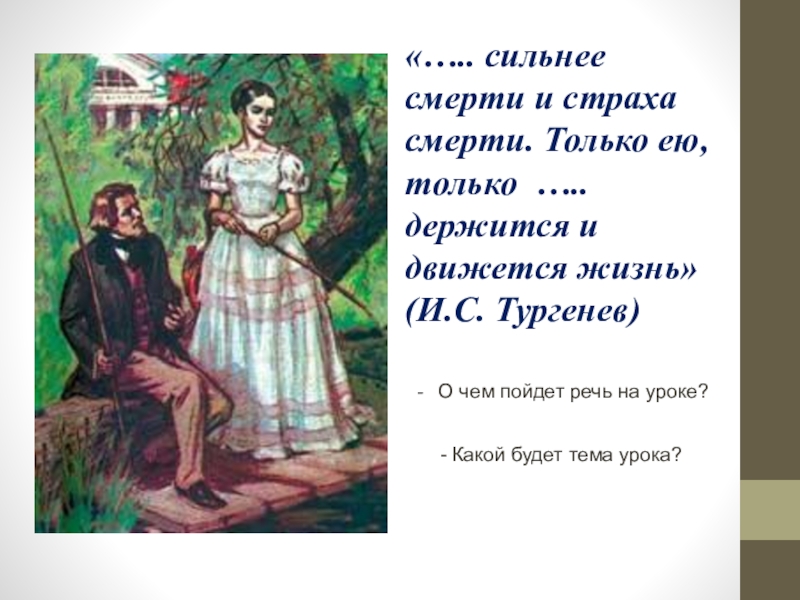 «….. сильнее смерти и страха смерти. Только ею, только ….. держится и движется жизнь» (И.С. Тургенев)

- О чем пойдет речь на уроке?

- Какой будет тема урока?